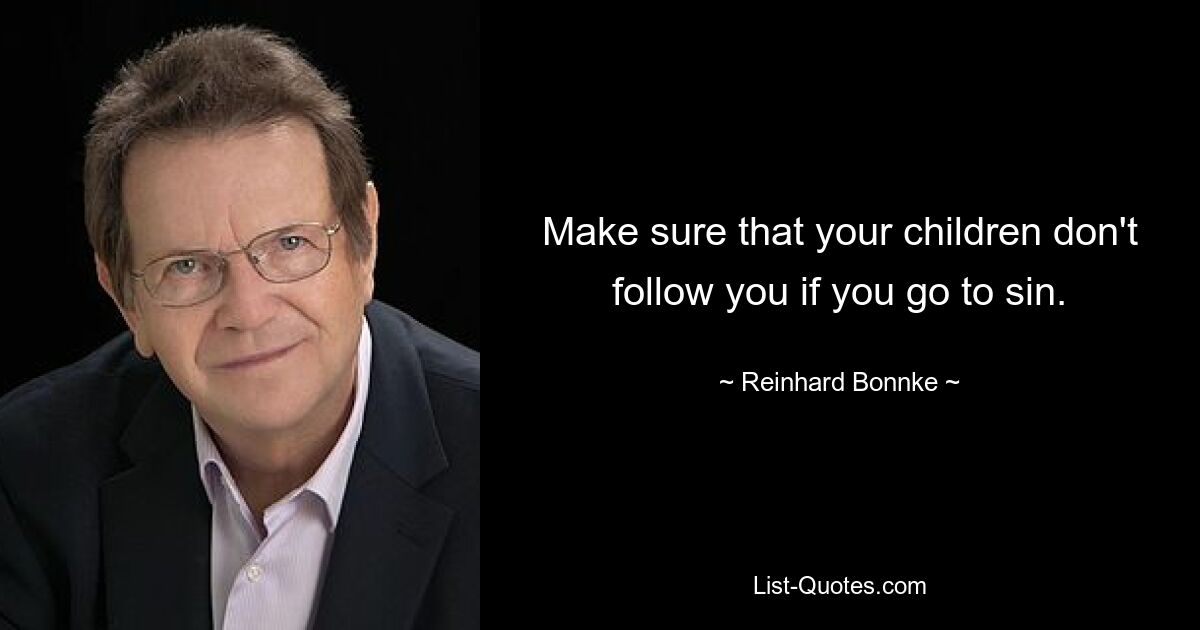 Make sure that your children don't follow you if you go to sin.

~ Reinhard Bonnke ~

List-Quotes.com